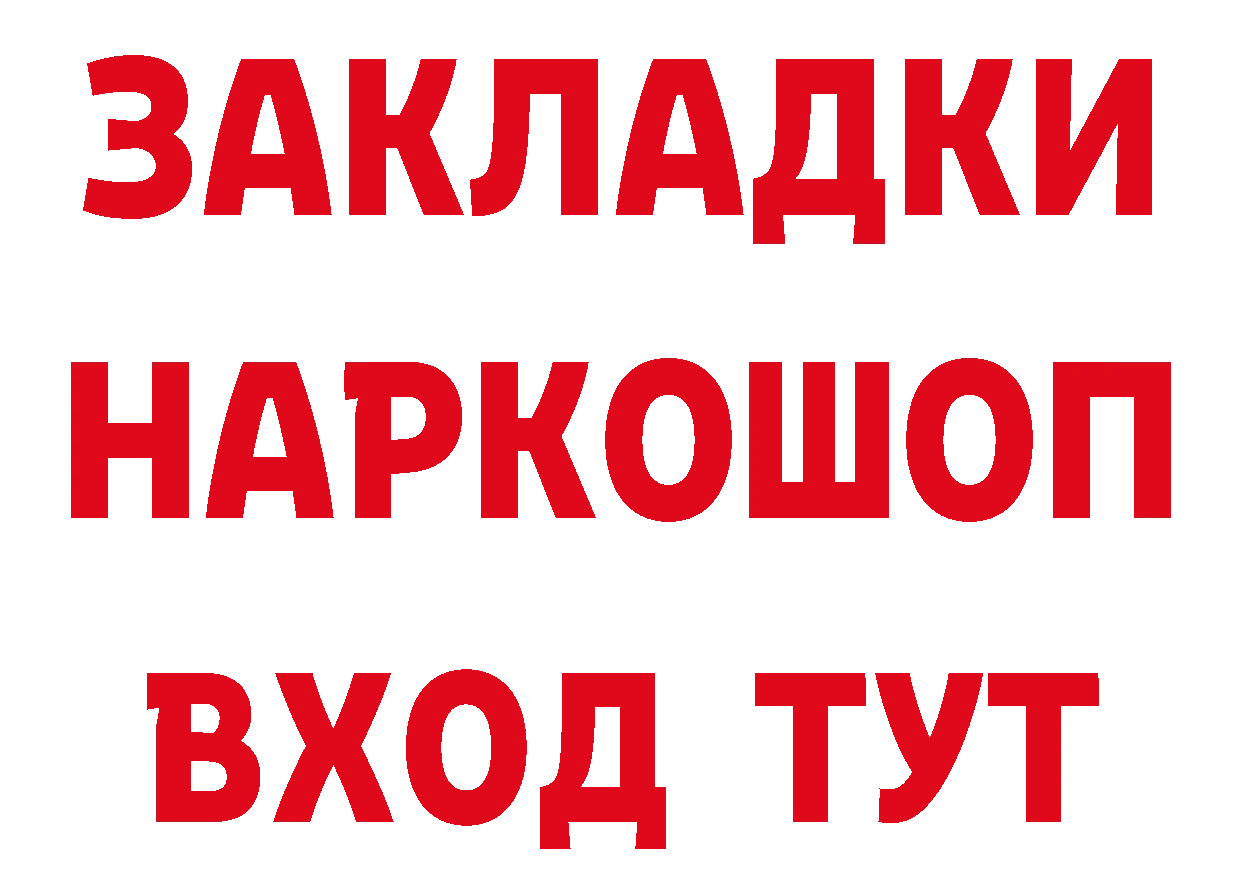 ЗАКЛАДКИ НАРКОШОП ВХОД ТУТ